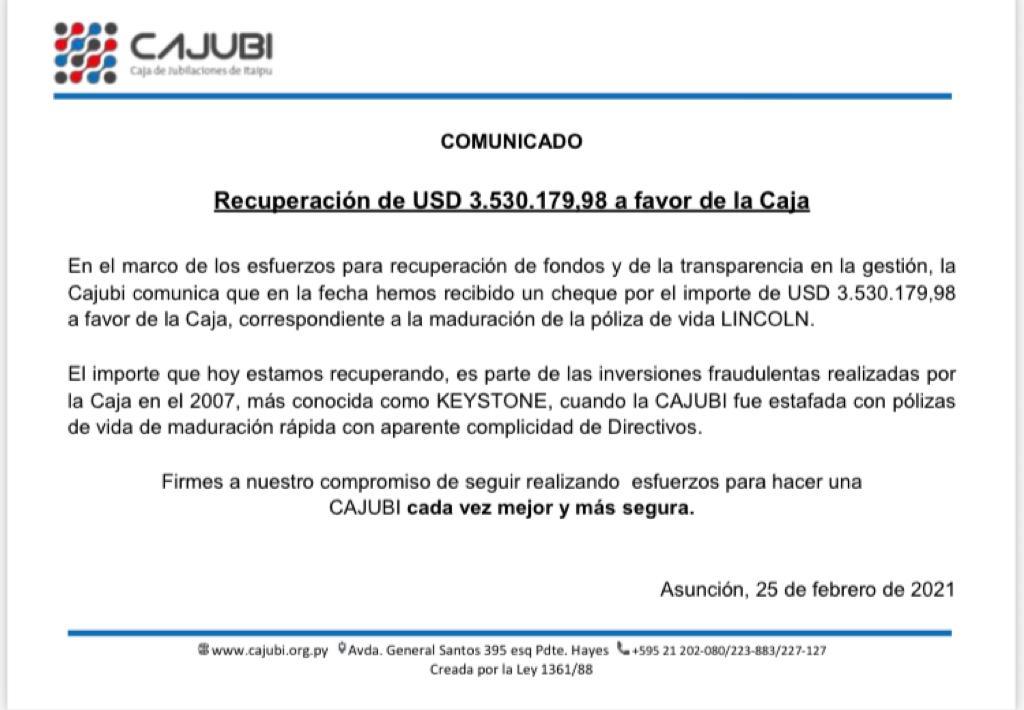 CAJUBI
Caja de Jubilaciones de Itaipu

COMUNICADO

Recuperación de USD 3.530.179,98 a favor de la Caja

En el marco de los esfuerzos para recuperación de fondos y de la transparencia en la gestión, la Cajubi comunica que en la fecha hemos recibido un cheque por el importe de USD 3.530.179,98 a favor de la Caja, correspondiente a la maduración de la póliza de vida LINCOLN.

El importe que hoy estamos recuperando, es parte de las inversiones fraudulentas realizadas por la Caja en el 2007, más conocida como KEYSTONE, cuando la CAJUBI fue estafada con pólizas de vida de maduración rápida con aparente complicidad de Directivos.

Firmes a nuestro compromiso de seguir realizando esfuerzos para hacer una CAJUBI cada vez mejor y más segura.

Asunción, 25 de febrero de 2021

www.cajubi.org.py Avda. General Santos 395 esq Pdte. Hayes +595 21 202-080/223-883/227-127
Creada por la Ley 1361/88